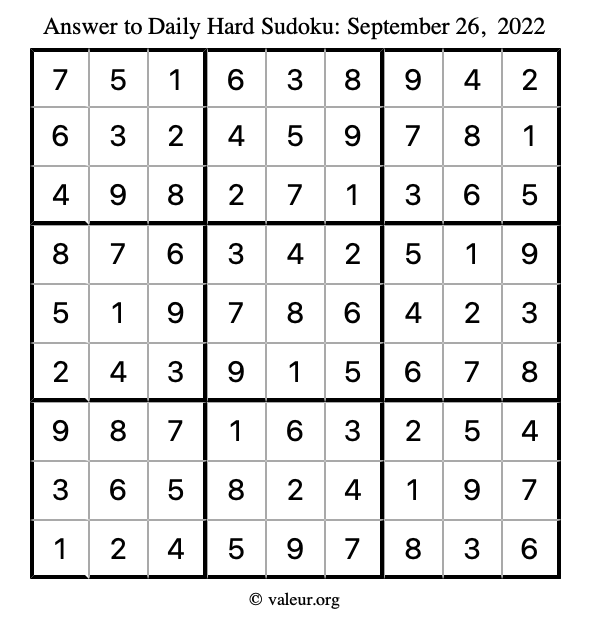 Answer to Daily Hard Sudoku: September 26, 2022

| | | | | | | | | |
|---|---|---|---|---|---|---|---|---|
| 7 | 5 | 1 | 6 | 3 | 8 | 9 | 4 | 2 |
| 6 | 3 | 2 | 4 | 5 | 9 | 7 | 8 | 1 |
| 4 | 9 | 8 | 2 | 7 | 1 | 3 | 6 | 5 |
| 8 | 7 | 6 | 3 | 4 | 2 | 5 | 1 | 9 |
| 5 | 1 | 9 | 7 | 8 | 6 | 4 | 2 | 3 |
| 2 | 4 | 3 | 9 | 1 | 5 | 6 | 7 | 8 |
| 9 | 8 | 7 | 1 | 6 | 3 | 2 | 5 | 4 |
| 3 | 6 | 5 | 8 | 2 | 4 | 1 | 9 | 7 |
| 1 | 2 | 4 | 5 | 9 | 7 | 8 | 3 | 6 |

© valeur.org